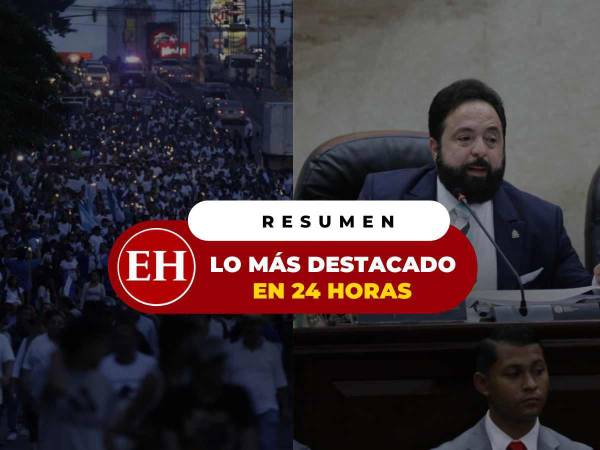 RESUMEN

EH

LO MÁS DESTACADO
EN 24 HORAS